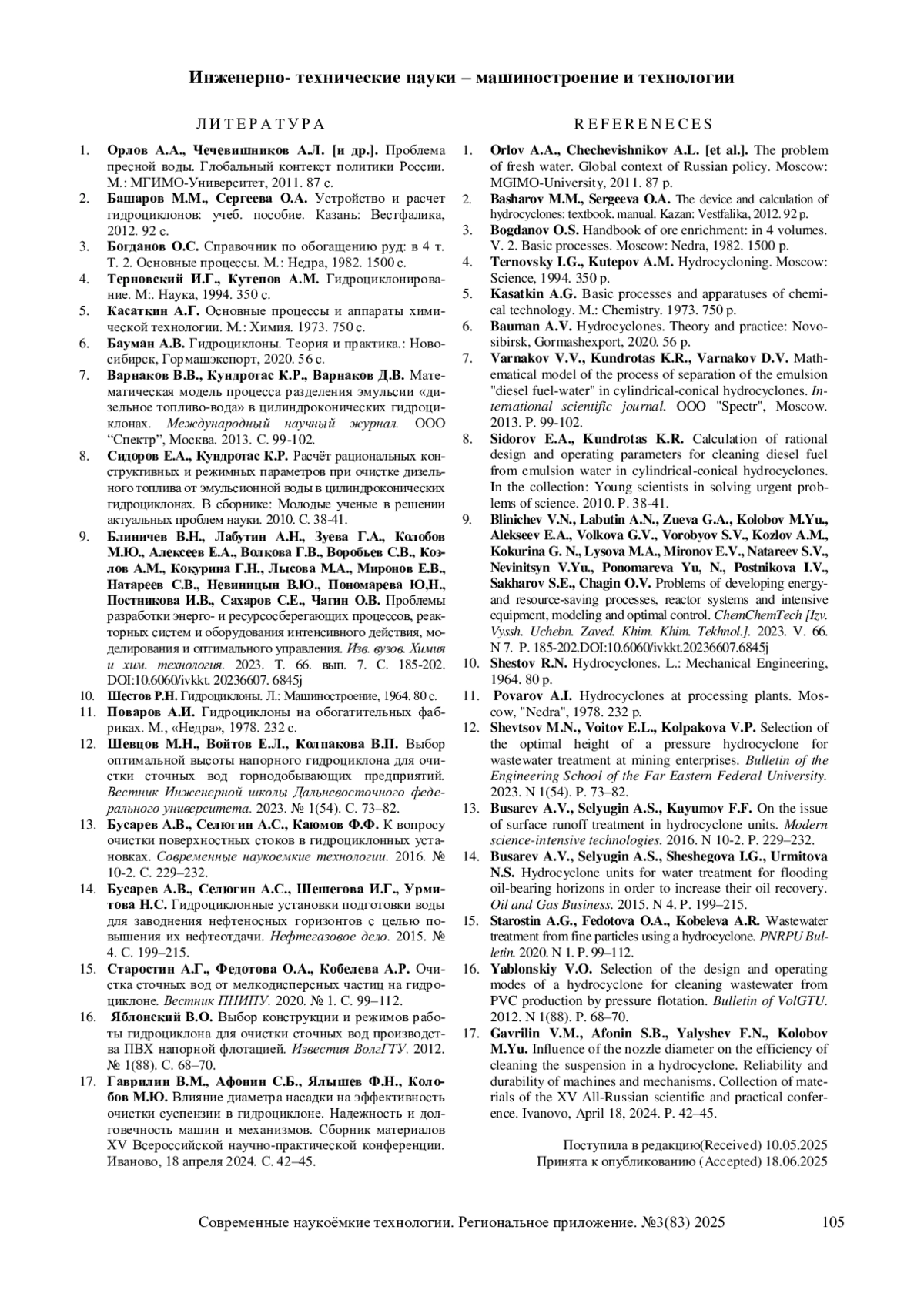 Инженерно- технические науки – машиностроение и технологии

ЛИТЕРАТУРА

1. Орлов А.А., Чечевишников А.Л. [и др.]. Проблема пресной воды. Глобальный контекст политики России. М.: МГИМО-Университет, 2011. 87 с.
2. Башаров М.М., Сергеева О.А. Устройство и расчет гидроциклонов: учеб. пособие. Казань: Вестфалика, 2012. 92 с.
3. Богданов О.С. Справочник по обогащению руд: в 4 т. Т. 2. Основные процессы. М.: Недра, 1982. 1500 с.
4. Терновский И.Г., Кутепов А.М. Гидроциклонирование. М:. Наука, 1994. 350 с.
5. Касаткин А.Г. Основные процессы и аппараты химической технологии. М.: Химия. 1973. 750 с.
6. Бауман А.В. Гидроциклоны. Теория и практика.: Новосибирск, Гормашэкспорт, 2020. 56 с.
7. Варнаков В.В., Кундротас К.Р., Варнаков Д.В. Математическая модель процесса разделения эмульсии «дизельное топливо-вода» в цилиндроконических гидроциклонах. Международный научный журнал. ООО “Спектр”, Москва. 2013. С. 99-102.
8. Сидоров Е.А., Кундротас К.Р. Расчёт рациональных конструктивных и режимных параметров при очистке дизельного топлива от эмульсионной воды в цилиндроконических гидроциклонах. В сборнике: Молодые ученые в решении актуальных проблем науки. 2010. С. 38-41.
9. Блиничев В.Н., Лабутин А.Н., Зуева Г.А., Колобов М.Ю., Алексеев Е.А., Волкова Г.В., Воробьев С.В., Козлов А.М., Кокурина Г.Н., Лысова М.А., Миронов Е.В., Натареев С.В., Невиницын В.Ю., Пономарева Ю,Н., Постникова И.В., Сахаров С.Е., Чагин О.В. Проблемы разработки энерго- и ресурсосберегающих процессов, реакторных систем и оборудования интенсивного действия, моделирования и оптимального управления. Изв. вузов. Химия и хим. технология. 2023. Т. 66. вып. 7. С. 185-202. DOI:10.6060/ivkkt. 20236607. 6845j
10. Шестов Р.Н. Гидроциклоны. Л.: Машиностроение, 1964. 80 с.
11. Поваров А.И. Гидроциклоны на обогатительных фабриках. М., «Недра», 1978. 232 с.
12. Шевцов М.Н., Войтов Е.Л., Колпакова В.П. Выбор оптимальной высоты напорного гидроциклона для очистки сточных вод горнодобывающих предприятий. Вестник Инженерной школы Дальневосточного федерального университета. 2023. № 1(54). С. 73–82.
13. Бусарев А.В., Селюгин А.С., Каюмов Ф.Ф. К вопросу очистки поверхностных стоков в гидроциклонных установках. Современные наукоемкие технологии. 2016. № 10-2. С. 229–232.
14. Бусарев А.В., Селюгин А.С., Шешегова И.Г., Урмитова Н.С. Гидроциклонные установки подготовки воды для заводнения нефтеносных горизонтов с целью повышения их нефтеотдачи. Нефтегазовое дело. 2015. № 4. С. 199–215.
15. Старостин А.Г., Федотова О.А., Кобелева А.Р. Очистка сточных вод от мелкодисперсных частиц на гидроциклоне. Вестник ПНИПУ. 2020. № 1. С. 99–112.
16. Яблонский В.О. Выбор конструкции и режимов работы гидроциклона для очистки сточных вод производства ПВХ напорной флотацией. Известия ВолгГТУ. 2012. № 1(88). С. 68–70.
17. Гаврилин В.М., Афонин С.Б., Ялышев Ф.Н., Колобов М.Ю. Влияние диаметра насадки на эффективность очистки суспензии в гидроциклоне. Надежность и долговечность машин и механизмов. Сборник материалов XV Всероссийской научно-практической конференции. Иваново, 18 апреля 2024. С. 42–45.

REFERENECES

1. Orlov A.A., Chechevishnikov A.L. [et al.]. The problem of fresh water. Global context of Russian policy. Moscow: MGIMO-University, 2011. 87 p.
2. Basharov M.M., Sergeeva O.A. The device and calculation of hydrocyclones: textbook. manual. Kazan: Vestfalika, 2012. 92 p.
3. Bogdanov O.S. Handbook of ore enrichment: in 4 volumes. V. 2. Basic processes. Moscow: Nedra, 1982. 1500 p.
4. Ternovsky I.G., Kutepov A.M. Hydrocycloning. Moscow: Science, 1994. 350 p.
5. Kasatkin A.G. Basic processes and apparatuses of chemical technology. M.: Chemistry. 1973. 750 p.
6. Bauman A.V. Hydrocyclones. Theory and practice: Novosibirsk, Gormashexport, 2020. 56 p.
7. Varnakov V.V., Kundrotas K.R., Varnakov D.V. Mathematical model of the process of separation of the emulsion "diesel fuel-water" in cylindrical-conical hydrocyclones. International scientific journal. OOO "Spectr", Moscow. 2013. P. 99-102.
8. Sidorov E.A., Kundrotas K.R. Calculation of rational design and operating parameters for cleaning diesel fuel from emulsion water in cylindrical-conical hydrocyclones. In the collection: Young scientists in solving urgent problems of science. 2010. P. 38-41.
9. Blinichev V.N., Labutin A.N., Zueva G.A., Kolobov M.Yu., Alekseev E.A., Volkova G.V., Vorobyov S.V., Kozlov A.M., Kokurina G. N., Lysova M.A., Mironov E.V., Natareev S.V., Nevinitsyn V.Yu., Ponomareva Yu, N., Postnikova I.V., Sakharov S.E., Chagin O.V. Problems of developing energy- and resource-saving processes, reactor systems and intensive equipment, modeling and optimal control. ChemChemTech [Izv. Vyssh. Uchebn. Zaved. Khim. Khim. Tekhnol.]. 2023. V. 66. N 7. P. 185-202.DOI:10.6060/ivkkt.20236607.6845j
10. Shestov R.N. Hydrocyclones. L.: Mechanical Engineering, 1964. 80 p.
11. Povarov A.I. Hydrocyclones at processing plants. Moscow, "Nedra", 1978. 232 p.
12. Shevtsov M.N., Voitov E.L., Kolpakova V.P. Selection of the optimal height of a pressure hydrocyclone for wastewater treatment at mining enterprises. Bulletin of the Engineering School of the Far Eastern Federal University. 2023. N 1(54). P. 73–82.
13. Busarev A.V., Selyugin A.S., Kayumov F.F. On the issue of surface runoff treatment in hydrocyclone units. Modern science-intensive technologies. 2016. N 10-2. P. 229–232.
14. Busarev A.V., Selyugin A.S., Sheshegova I.G., Urmitova N.S. Hydrocyclone units for water treatment for flooding oil-bearing horizons in order to increase their oil recovery. Oil and Gas Business. 2015. N 4. P. 199–215.
15. Starostin A.G., Fedotova O.A., Kobeleva A.R. Wastewater treatment from fine particles using a hydrocyclone. PNRPU Bulletin. 2020. N 1. P. 99–112.
16. Yablonskiy V.O. Selection of the design and operating modes of a hydrocyclone for cleaning wastewater from PVC production by pressure flotation. Bulletin of VolGTU. 2012. N 1(88). P. 68–70.
17. Gavrilin V.M., Afonin S.B., Yalyshev F.N., Kolobov M.Yu. Influence of the nozzle diameter on the efficiency of cleaning the suspension in a hydrocyclone. Reliability and durability of machines and mechanisms. Collection of materials of the XV All-Russian scientific and practical conference. Ivanovo, April 18, 2024. P. 42–45.

Поступила в редакцию(Received) 10.05.2025
Принята к опубликованию (Accepted) 18.06.2025

Современные наукоёмкие технологии. Региональное приложение. №3(83) 2025 105